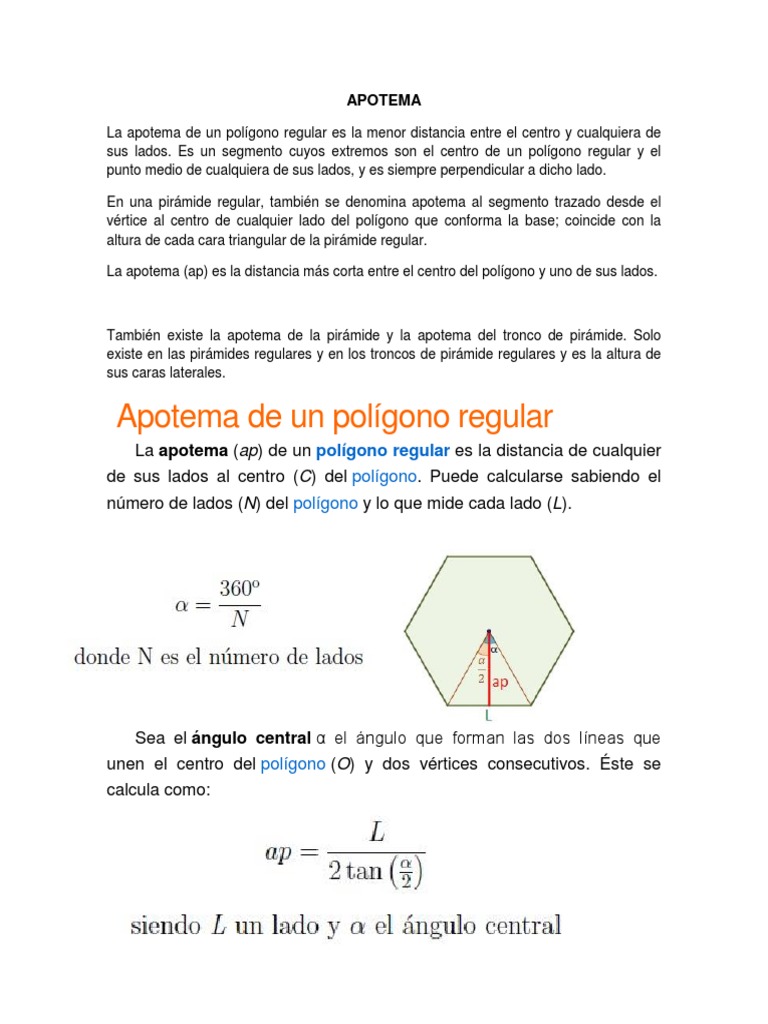 APOTEMA

La apotema de un polígono regular es la menor distancia entre el centro y cualquiera de sus lados. Es un segmento cuyos extremos son el centro de un polígono regular y el punto medio de cualquiera de sus lados, y es siempre perpendicular a dicho lado.

En una pirámide regular, también se denomina apotema al segmento trazado desde el vértice al centro de cualquier lado del polígono que conforma la base; coincide con la altura de cada cara triangular de la pirámide regular.

La apotema (ap) es la distancia más corta entre el centro del polígono y uno de sus lados.

También existe la apotema de la pirámide y la apotema del tronco de pirámide. Solo existe en las pirámides regulares y en los troncos de pirámide regulares y es la altura de sus caras laterales.

Apotema de un polígono regular

La apotema (ap) de un polígono regular es la distancia de cualquier de sus lados al centro (C) del polígono. Puede calcularse sabiendo el número de lados (N) del polígono y lo que mide cada lado (L).

$\alpha = \frac{360^o}{N}$

donde N es el número de lados

$\alpha$

$\frac{\alpha}{2}$

ap

L

Sea el ángulo central α el ángulo que forman las dos líneas que unen el centro del polígono (O) y dos vértices consecutivos. Éste se calcula como:

$ap = \frac{L}{2\tan\left(\frac{\alpha}{2}\right)}$

siendo $L$ un lado y $\alpha$ el ángulo central